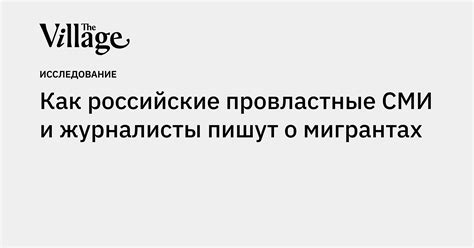 The Village

ИССЛЕДОВАНИЕ

Как российские провластные СМИ и журналисты пишут о мигрантах